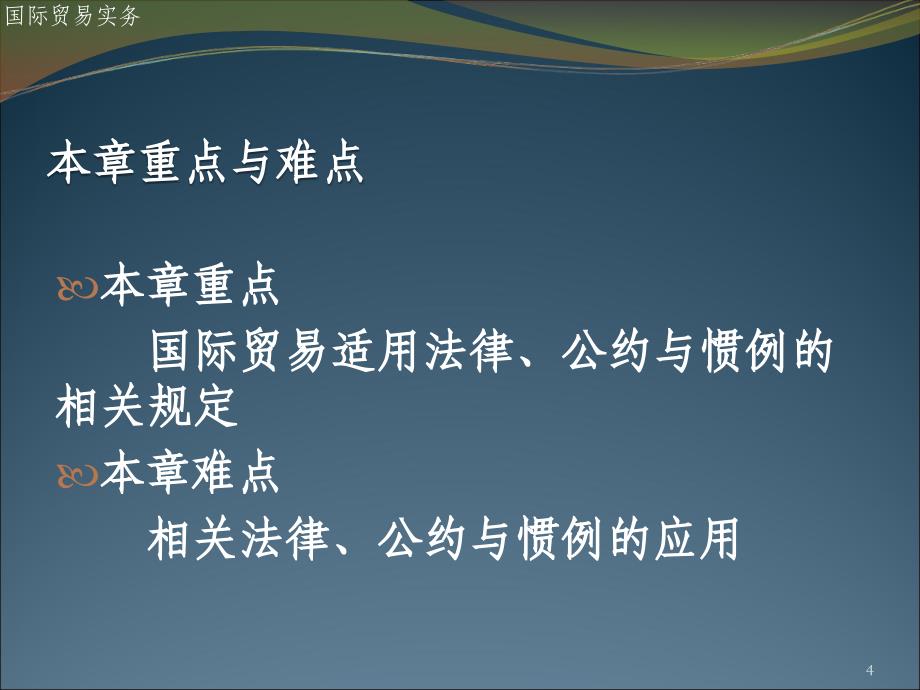 国际贸易实务

本章重点与难点

本章重点

国际贸易适用法律、公约与惯例的相关规定

本章难点

相关法律、公约与惯例的应用

4